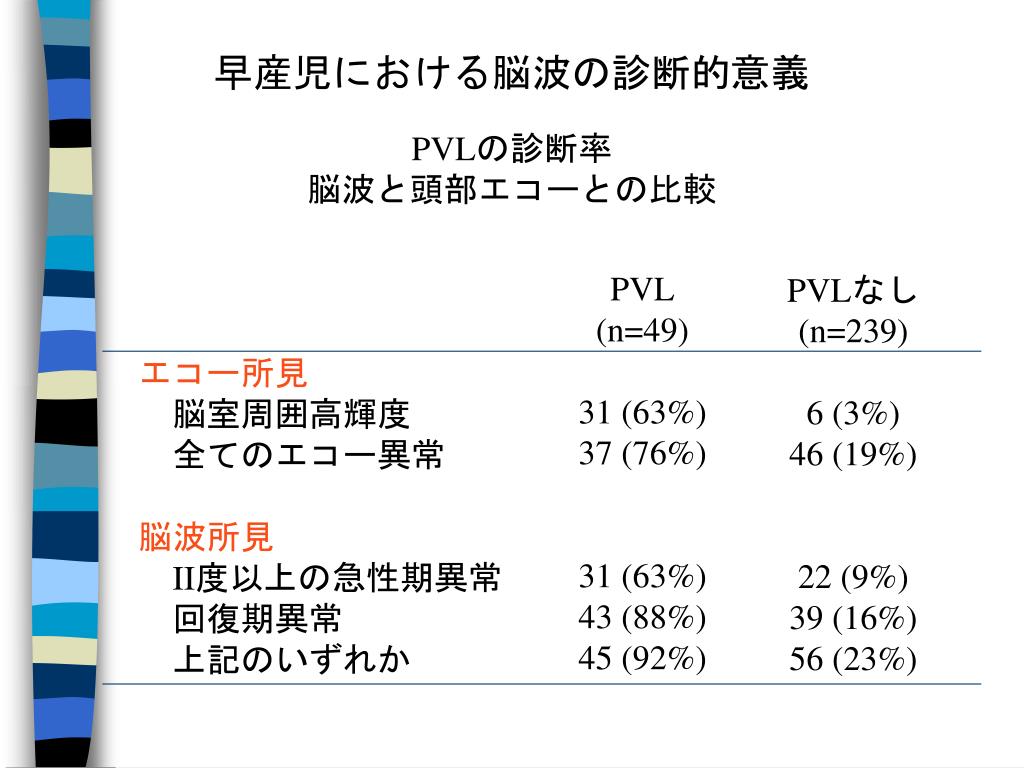 早産児における脳波の診断的意義

PVLの診断率
脳波と頭部エコーとの比較

| | PVL (n=49) | PVLなし (n=239) |
|---|---|---|
| エコー所見 | | |
| 脳室周囲高輝度 | 31 (63%) | 6 (3%) |
| 全てのエコー異常 | 37 (76%) | 46 (19%) |
| 脳波所見 | | |
| II度以上の急性期異常 | 31 (63%) | 22 (9%) |
| 回復期異常 | 43 (88%) | 39 (16%) |
| 上記のいずれか | 45 (92%) | 56 (23%) |